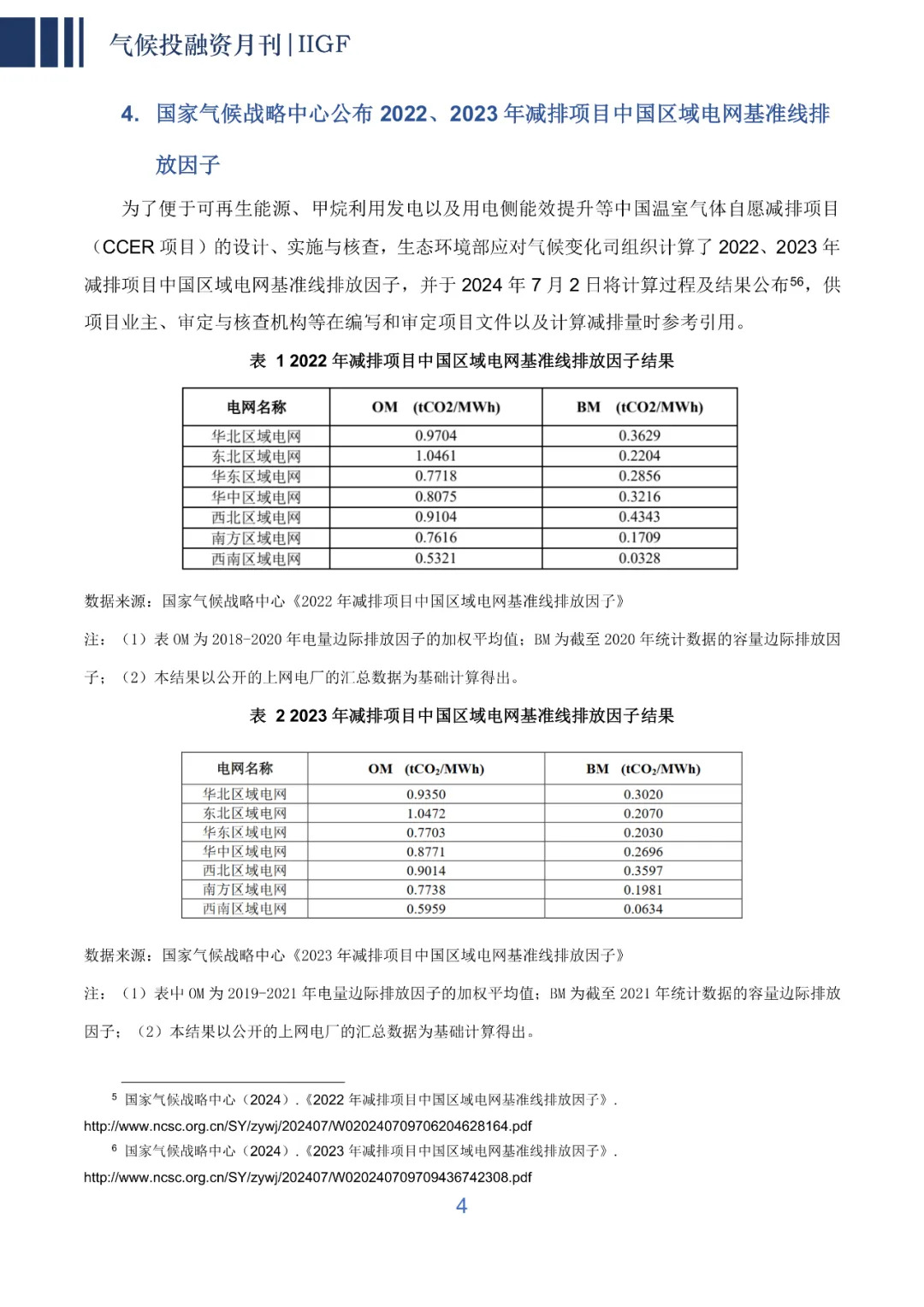 气候投融资月刊 | IIGF

4. 国家气候战略中心公布 2022、2023 年减排项目中国区域电网基准线排放因子

为了便于可再生能源、甲烷利用发电以及用电侧能效提升等中国温室气体自愿减排项目（CCER 项目）的设计、实施与核查，生态环境部应对气候变化司组织计算了 2022、2023 年减排项目中国区域电网基准线排放因子，并于 2024 年 7 月 2 日将计算过程及结果公布$^{56}$，供项目业主、审定与核查机构等在编写和审定项目文件以及计算减排量时参考引用。

表 1 2022 年减排项目中国区域电网基准线排放因子结果

| 电网名称 | OM （tCO2/MWh) | BM （tCO2/MWh) |
|---|---|---|
| 华北区域电网 | 0.9704 | 0.3629 |
| 东北区域电网 | 1.0461 | 0.2204 |
| 华东区域电网 | 0.7718 | 0.2856 |
| 华中区域电网 | 0.8075 | 0.3216 |
| 西北区域电网 | 0.9104 | 0.4343 |
| 南方区域电网 | 0.7616 | 0.1709 |
| 西南区域电网 | 0.5321 | 0.0328 |

数据来源：国家气候战略中心《2022 年减排项目中国区域电网基准线排放因子》

注：（1）表 OM 为 2018-2020 年电量边际排放因子的加权平均值；BM 为截至 2020 年统计数据的容量边际排放因子；（2）本结果以公开的上网电厂的汇总数据为基础计算得出。

表 2 2023 年减排项目中国区域电网基准线排放因子结果

| 电网名称 | OM （$tCO_2/MWh$) | BM （$tCO_2/MWh$) |
|---|---|---|
| 华北区域电网 | 0.9350 | 0.3020 |
| 东北区域电网 | 1.0472 | 0.2070 |
| 华东区域电网 | 0.7703 | 0.2030 |
| 华中区域电网 | 0.8771 | 0.2696 |
| 西北区域电网 | 0.9014 | 0.3597 |
| 南方区域电网 | 0.7738 | 0.1981 |
| 西南区域电网 | 0.5959 | 0.0634 |

数据来源：国家气候战略中心《2023 年减排项目中国区域电网基准线排放因子》

注：（1）表中 OM 为 2019-2021 年电量边际排放因子的加权平均值；BM 为截至 2021 年统计数据的容量边际排放因子；（2）本结果以公开的上网电厂的汇总数据为基础计算得出。

$^5$ 国家气候战略中心（2024）.《2022 年减排项目中国区域电网基准线排放因子》. http://www.ncsc.org.cn/SY/zywj/202407/W020240709706204628164.pdf

$^6$ 国家气候战略中心（2024）.《2023 年减排项目中国区域电网基准线排放因子》. http://www.ncsc.org.cn/SY/zywj/202407/W020240709709436742308.pdf

4